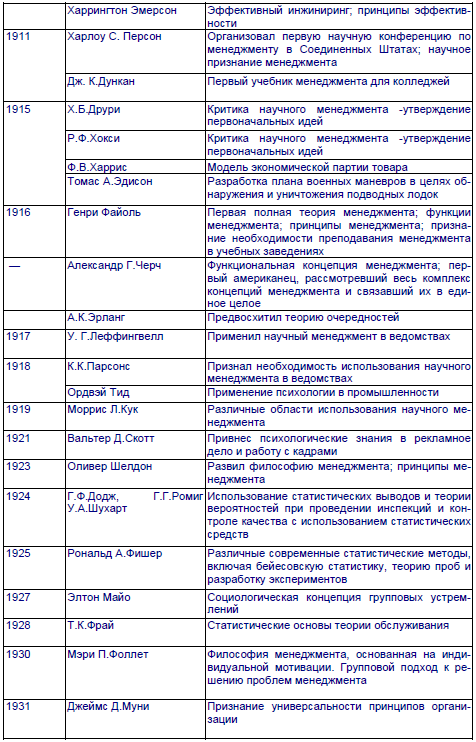 |  | Харрингтон Эмерсон | Эффективный инжиниринг; принципы эффективности |
|---|---|---|
| 1911 | Харлоу С. Персон | Организовал первую научную конференцию по менеджменту в Соединенных Штатах; научное признание менеджмента |
|  | Дж. К.Дункан | Первый учебник менеджмента для колледжей |
| 1915 | Х.Б.Друри | Критика научного менеджмента -утверждение первоначальных идей |
|  | Р.Ф.Хокси | Критика научного менеджмента -утверждение первоначальных идей |
|  | Ф.В.Харрис | Модель экономической партии товара |
|  | Томас А.Эдисон | Разработка плана военных маневров в целях обнаружения и уничтожения подводных лодок |
| 1916 | Генри Файоль | Первая полная теория менеджмента; функции менеджмента; принципы менеджмента; признание необходимости преподавания менеджмента в учебных заведениях |
| — | Александр Г.Черч | Функциональная концепция менеджмента; первый американец, рассмотревший весь комплекс концепций менеджмента и связавший их в единое целое |
|  | А.К.Эрланг | Предвосхитил теорию очередностей |
| 1917 | У. Г.Леффингвелл | Применил научный менеджмент в ведомствах |
| 1918 | К.К.Парсонс | Признал необходимость использования научного менеджмента в ведомствах |
|  | Ордвэй Тид | Применение психологии в промышленности |
| 1919 | Моррис Л.Кук | Различные области использования научного менеджмента |
| 1921 | Вальтер Д.Скотт | Привнес психологические знания в рекламное дело и работу с кадрами |
| 1923 | Оливер Шелдон | Развил философию менеджмента; принципы менеджмента |
| 1924 | Г.Ф.Додж, Г.Г.Ромиг У.А.Шухарт | Использование статистических выводов и теории вероятностей при проведении инспекций и контроле качества с использованием статистических средств |
| 1925 | Рональд А.Фишер | Различные современные статистические методы, включая бейесовскую статистику, теорию проб и разработку экспериментов |
| 1927 | Элтон Майо | Социологическая концепция групповых устремлений |
| 1928 | Т.К.Фрай | Статистические основы теории обслуживания |
| 1930 | Мэри П.Фоллет | Философия менеджмента, основанная на индивидуальной мотивации. Групповой подход к решению проблем менеджмента |
| 1931 | Джеймс Д.Муни | Признание универсальности принципов организации |